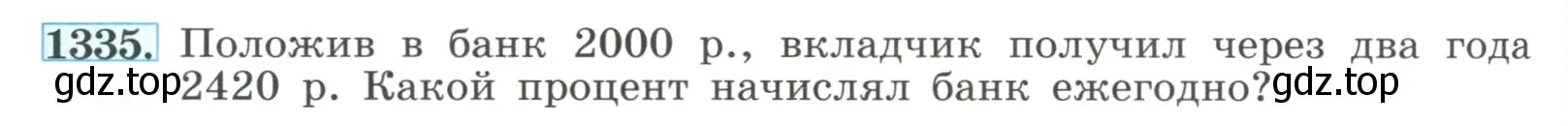 1335. Положив в банк 2000 р., вкладчик получил через два года gdz.top 2420 р. Какой процент начислял банк ежегодно? gdz.top